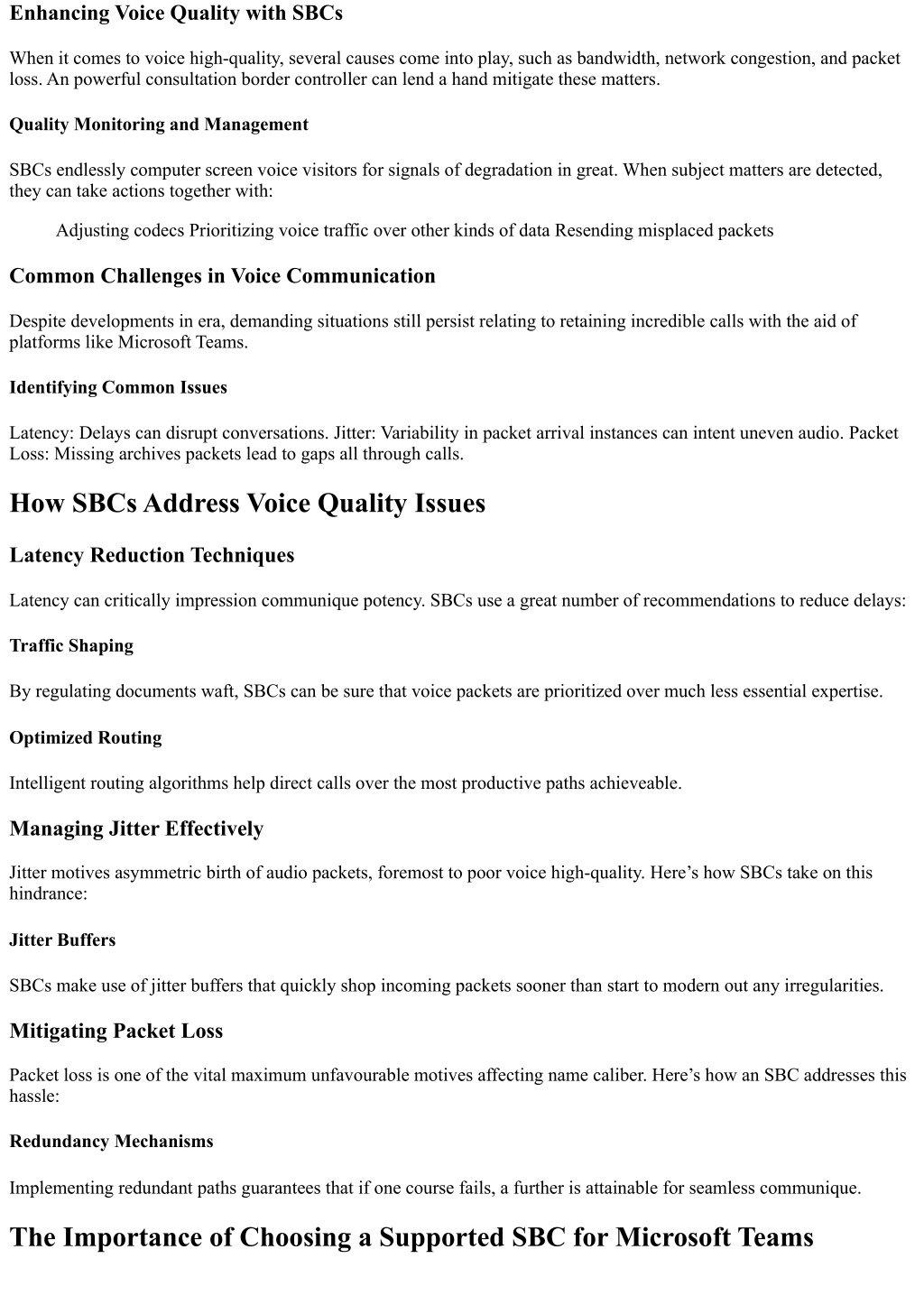 Enhancing Voice Quality with SBCs

When it comes to voice high-quality, several causes come into play, such as bandwidth, network congestion, and packet loss. An powerful consultation border controller can lend a hand mitigate these matters.

Quality Monitoring and Management

SBCs endlessly computer screen voice visitors for signals of degradation in great. When subject matters are detected, they can take actions together with:

Adjusting codecs Prioritizing voice traffic over other kinds of data Resending misplaced packets

Common Challenges in Voice Communication

Despite developments in era, demanding situations still persist relating to retaining incredible calls with the aid of platforms like Microsoft Teams.

Identifying Common Issues

Latency: Delays can disrupt conversations. Jitter: Variability in packet arrival instances can intent uneven audio. Packet Loss: Missing archives packets lead to gaps all through calls.

How SBCs Address Voice Quality Issues

Latency Reduction Techniques

Latency can critically impression communique potency. SBCs use a great number of recommendations to reduce delays:

Traffic Shaping

By regulating documents waft, SBCs can be sure that voice packets are prioritized over much less essential expertise.

Optimized Routing

Intelligent routing algorithms help direct calls over the most productive paths achieveable.

Managing Jitter Effectively

Jitter motives asymmetric birth of audio packets, foremost to poor voice high-quality. Here’s how SBCs take on this hindrance:

Jitter Buffers

SBCs make use of jitter buffers that quickly shop incoming packets sooner than start to modern out any irregularities.

Mitigating Packet Loss

Packet loss is one of the vital maximum unfavourable motives affecting name caliber. Here’s how an SBC addresses this hassle:

Redundancy Mechanisms

Implementing redundant paths guarantees that if one course fails, a further is attainable for seamless communique.

The Importance of Choosing a Supported SBC for Microsoft Teams